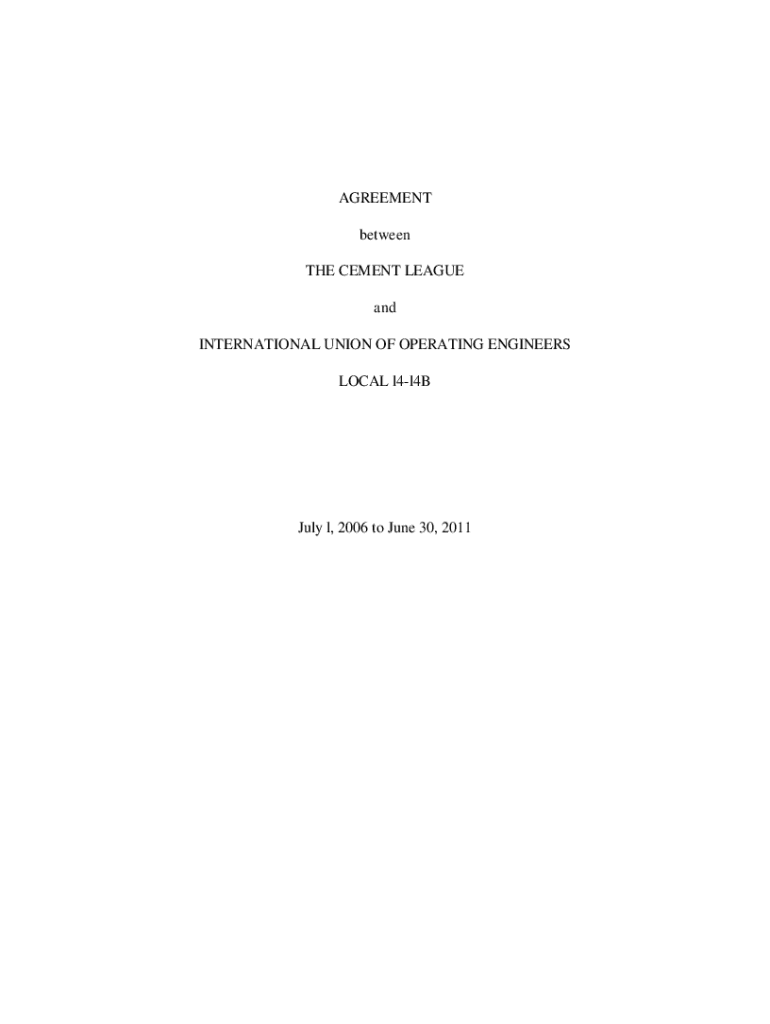 AGREEMENT

between

THE CEMENT LEAGUE

and

INTERNATIONAL UNION OF OPERATING ENGINEERS

LOCAL l4-l4B

July l, 2006 to June 30, 2011